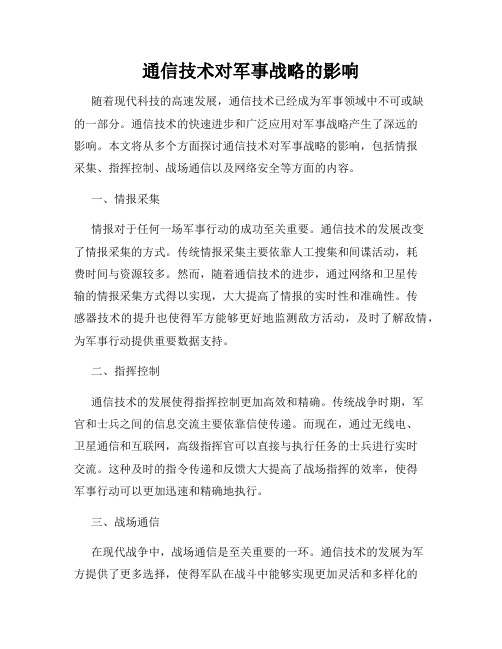 通信技术对军事战略的影响

随着现代科技的高速发展，通信技术已经成为军事领域中不可或缺的一部分。通信技术的快速进步和广泛应用对军事战略产生了深远的影响。本文将从多个方面探讨通信技术对军事战略的影响，包括情报采集、指挥控制、战场通信以及网络安全等方面的内容。

一、情报采集

情报对于任何一场军事行动的成功至关重要。通信技术的发展改变了情报采集的方式。传统情报采集主要依靠人工搜集和间谍活动，耗费时间与资源较多。然而，随着通信技术的进步，通过网络和卫星传输的情报采集方式得以实现，大大提高了情报的实时性和准确性。传感器技术的提升也使得军方能够更好地监测敌方活动，及时了解敌情，为军事行动提供重要数据支持。

二、指挥控制

通信技术的发展使得指挥控制更加高效和精确。传统战争时期，军官和士兵之间的信息交流主要依靠信使传递。而现在，通过无线电、卫星通信和互联网，高级指挥官可以直接与执行任务的士兵进行实时交流。这种及时的指令传递和反馈大大提高了战场指挥的效率，使得军事行动可以更加迅速和精确地执行。

三、战场通信

在现代战争中，战场通信是至关重要的一环。通信技术的发展为军方提供了更多选择，使得军队在战斗中能够实现更加灵活和多样化的